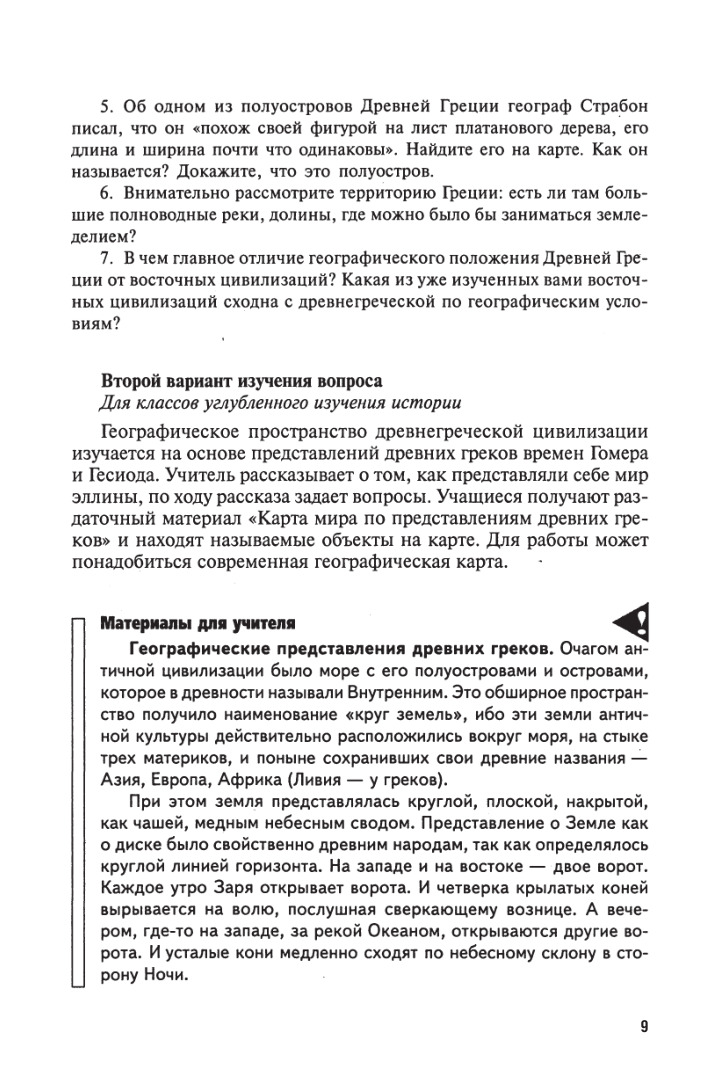 5. Об одном из полуостровов Древней Греции географ Страбон писал, что он «похож своей фигурой на лист платанового дерева, его длина и ширина почти что одинаковы». Найдите его на карте. Как он называется? Докажите, что это полуостров.

6. Внимательно рассмотрите территорию Греции: есть ли там большие полноводные реки, долины, где можно было бы заниматься земледелием?

7. В чем главное отличие географического положения Древней Греции от восточных цивилизаций? Какая из уже изученных вами восточных цивилизаций сходна с древнегреческой по географическим условиям?

Второй вариант изучения вопроса
Для классов углубленного изучения истории

Географическое пространство древнегреческой цивилизации изучается на основе представлений древних греков времен Гомера и Гесиода. Учитель рассказывает о том, как представляли себе мир эллины, по ходу рассказа задает вопросы. Учащиеся получают раздаточный материал «Карта мира по представлениям древних греков» и находят называемые объекты на карте. Для работы может понадобиться современная географическая карта.

Материалы для учителя

Географические представления древних греков. Очагом античной цивилизации было море с его полуостровами и островами, которое в древности называли Внутренним. Это обширное пространство получило наименование «круг земель», ибо эти земли античной культуры действительно расположились вокруг моря, на стыке трех материков, и поныне сохранивших свои древние названия — Азия, Европа, Африка (Ливия — у греков).

При этом земля представлялась круглой, плоской, накрытой, как чашей, медным небесным сводом. Представление о Земле как о диске было свойственно древним народам, так как определялось круглой линией горизонта. На западе и на востоке — двое ворот. Каждое утро Заря открывает ворота. И четверка крылатых коней вырывается на волю, послушная сверкающему вознице. А вечером, где-то на западе, за рекой Океаном, открываются другие ворота. И усталые кони медленно сходят по небесному склону в сторону Ночи.

9